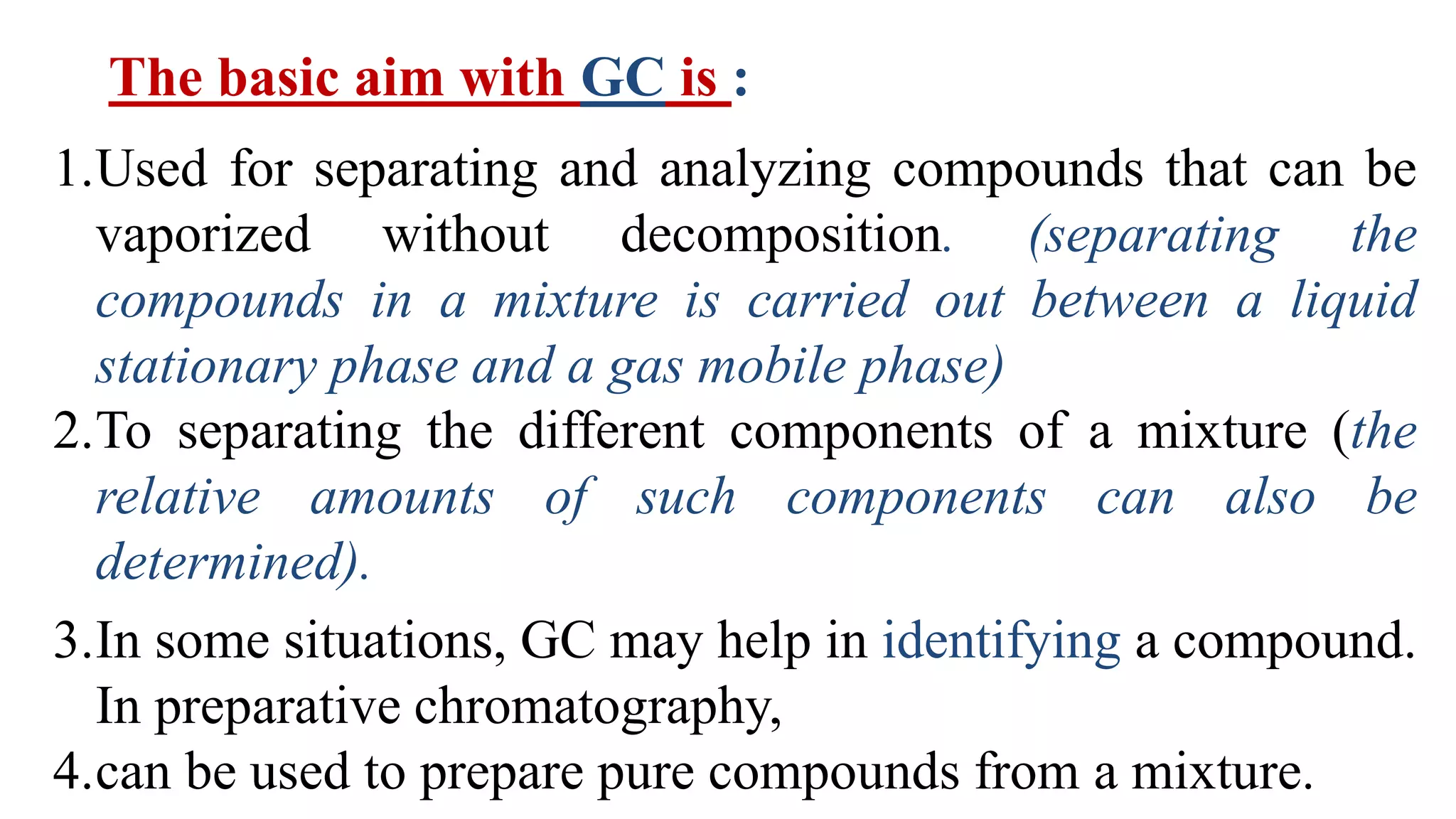 The basic aim with GC is :

1. Used for separating and analyzing compounds that can be vaporized without decomposition. (separating the compounds in a mixture is carried out between a liquid stationary phase and a gas mobile phase)

2. To separating the different components of a mixture (the relative amounts of such components can also be determined).

3. In some situations, GC may help in identifying a compound. In preparative chromatography,

4. can be used to prepare pure compounds from a mixture.